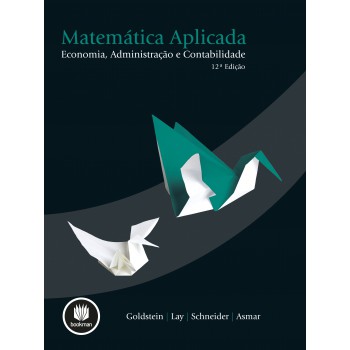 Matemática Aplicada
Economia, Administração e Contabilidade
12ª Edição

bookman

Goldstein | Lay | Schneider | Asmar